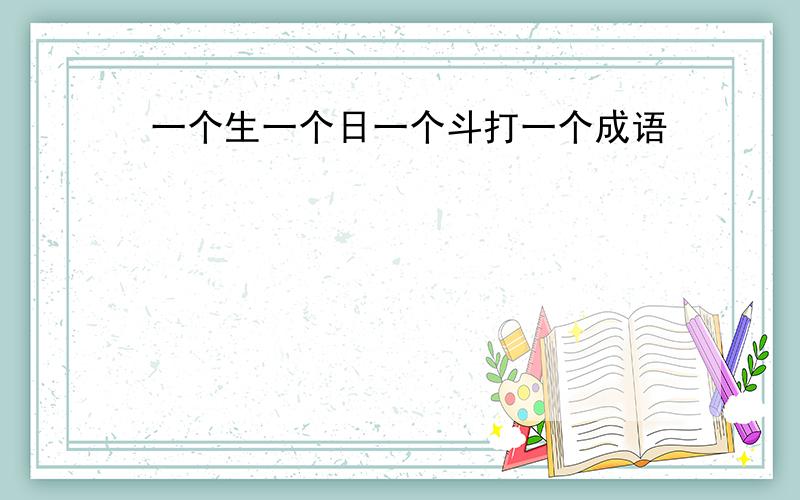 一个生一个日一个斗打一个成语